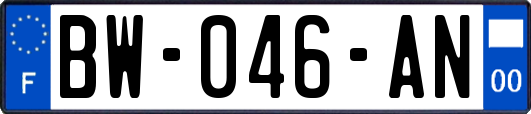 F
BW-046-AN
00